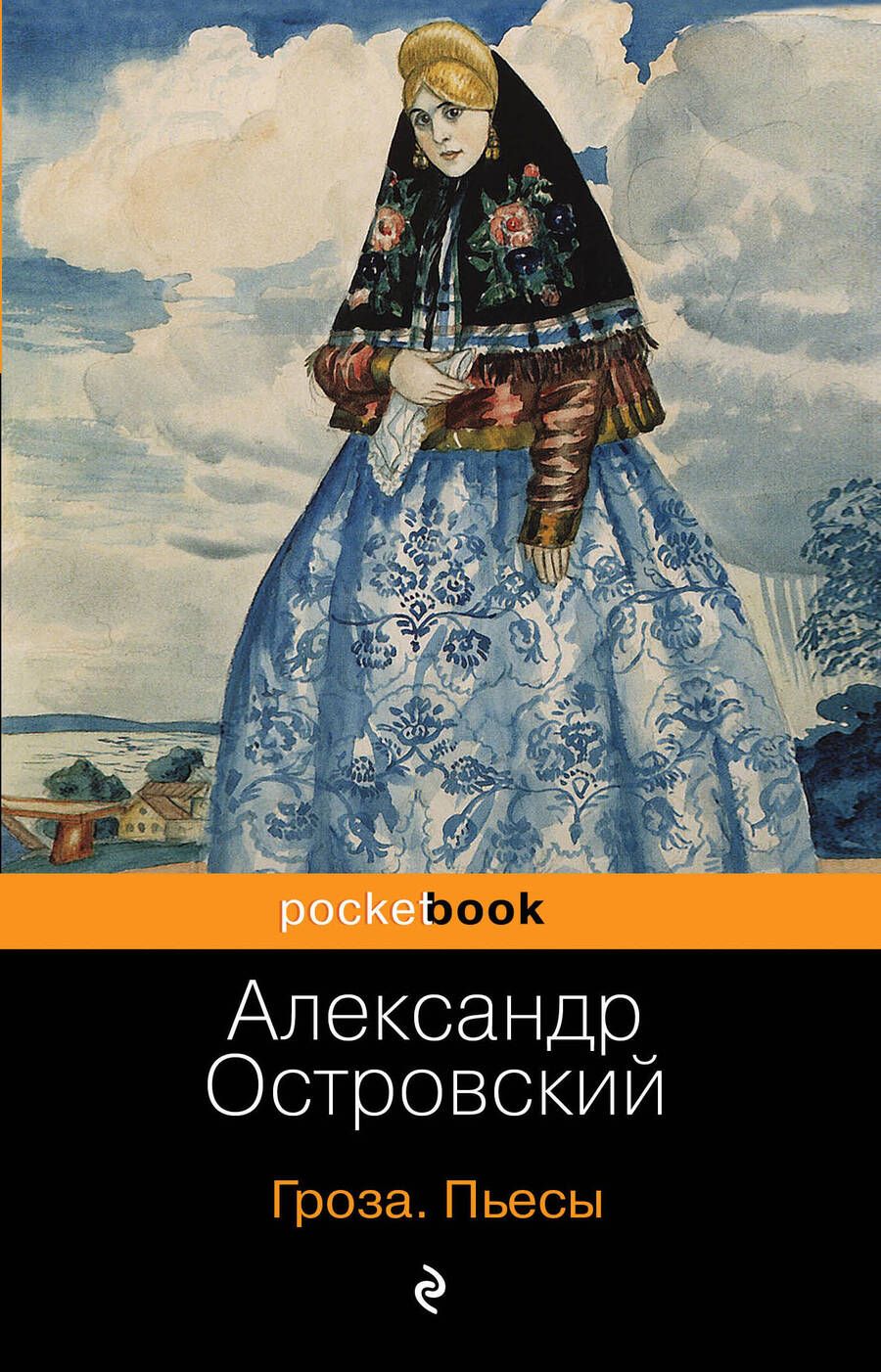 pocketbook

Александр Островский

Гроза. Пьесы